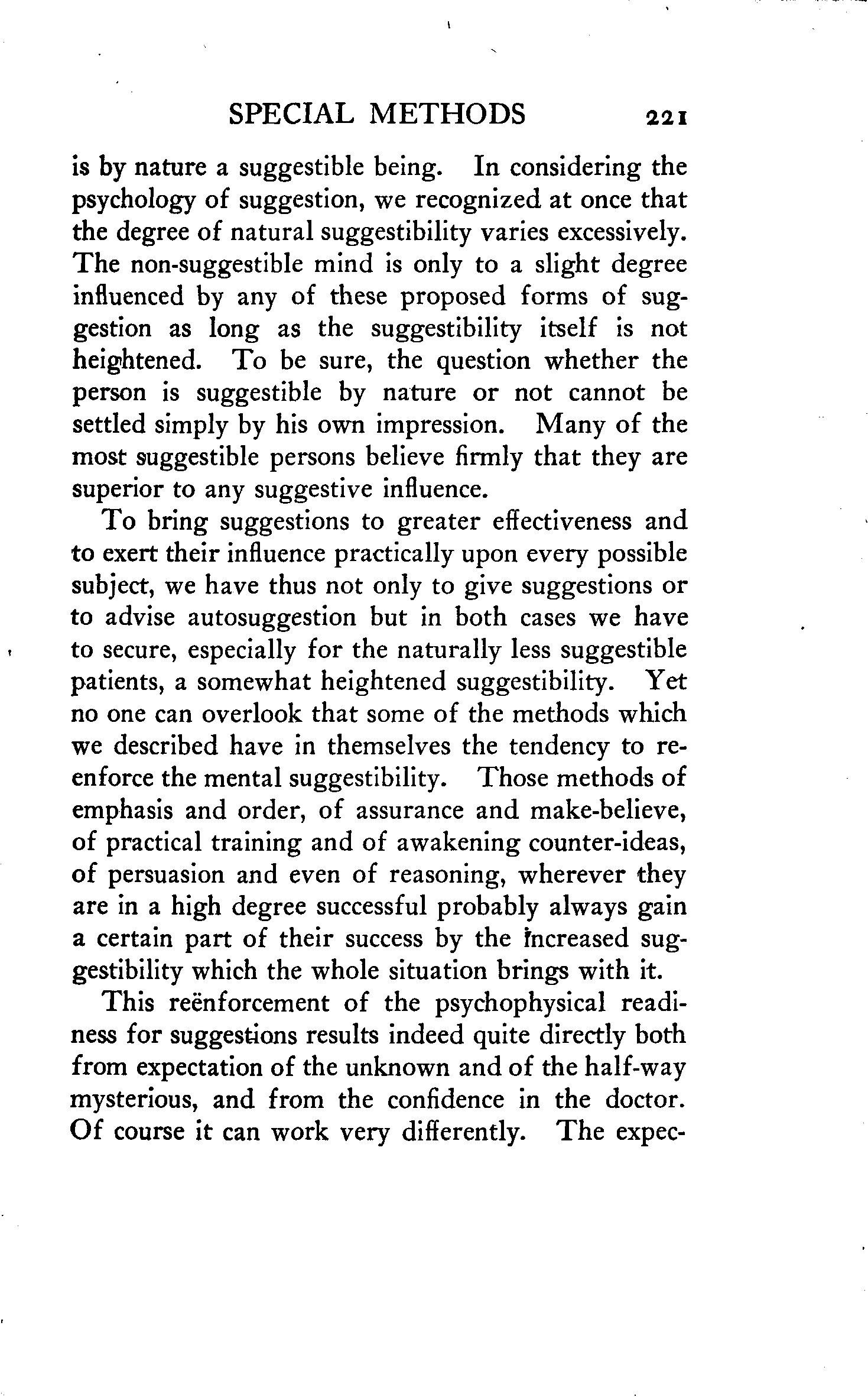 SPECIAL METHODS 221

is by nature a suggestible being. In considering the psychology of suggestion, we recognized at once that the degree of natural suggestibility varies excessively. The non-suggestible mind is only to a slight degree influenced by any of these proposed forms of suggestion as long as the suggestibility itself is not heightened. To be sure, the question whether the person is suggestible by nature or not cannot be settled simply by his own impression. Many of the most suggestible persons believe firmly that they are superior to any suggestive influence.

To bring suggestions to greater effectiveness and to exert their influence practically upon every possible subject, we have thus not only to give suggestions or to advise autosuggestion but in both cases we have to secure, especially for the naturally less suggestible patients, a somewhat heightened suggestibility. Yet no one can overlook that some of the methods which we described have in themselves the tendency to reenforce the mental suggestibility. Those methods of emphasis and order, of assurance and make-believe, of practical training and of awakening counter-ideas, of persuasion and even of reasoning, wherever they are in a high degree successful probably always gain a certain part of their success by the increased suggestibility which the whole situation brings with it.

This reënforcement of the psychophysical readiness for suggestions results indeed quite directly both from expectation of the unknown and of the half-way mysterious, and from the confidence in the doctor. Of course it can work very differently. The expec-